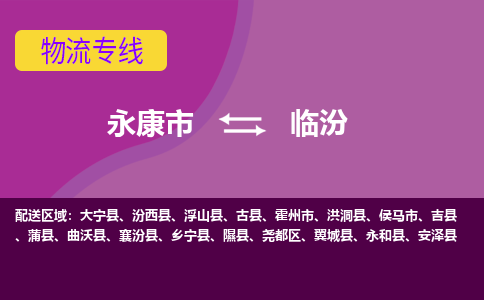 物流专线

永康市 临汾

配送区域：大宁县、汾西县、浮山县、古县、霍州市、洪洞县、侯马市、吉县、蒲县、曲沃县、襄汾县、乡宁县、隰县、尧都区、翼城县、永和县、安泽县